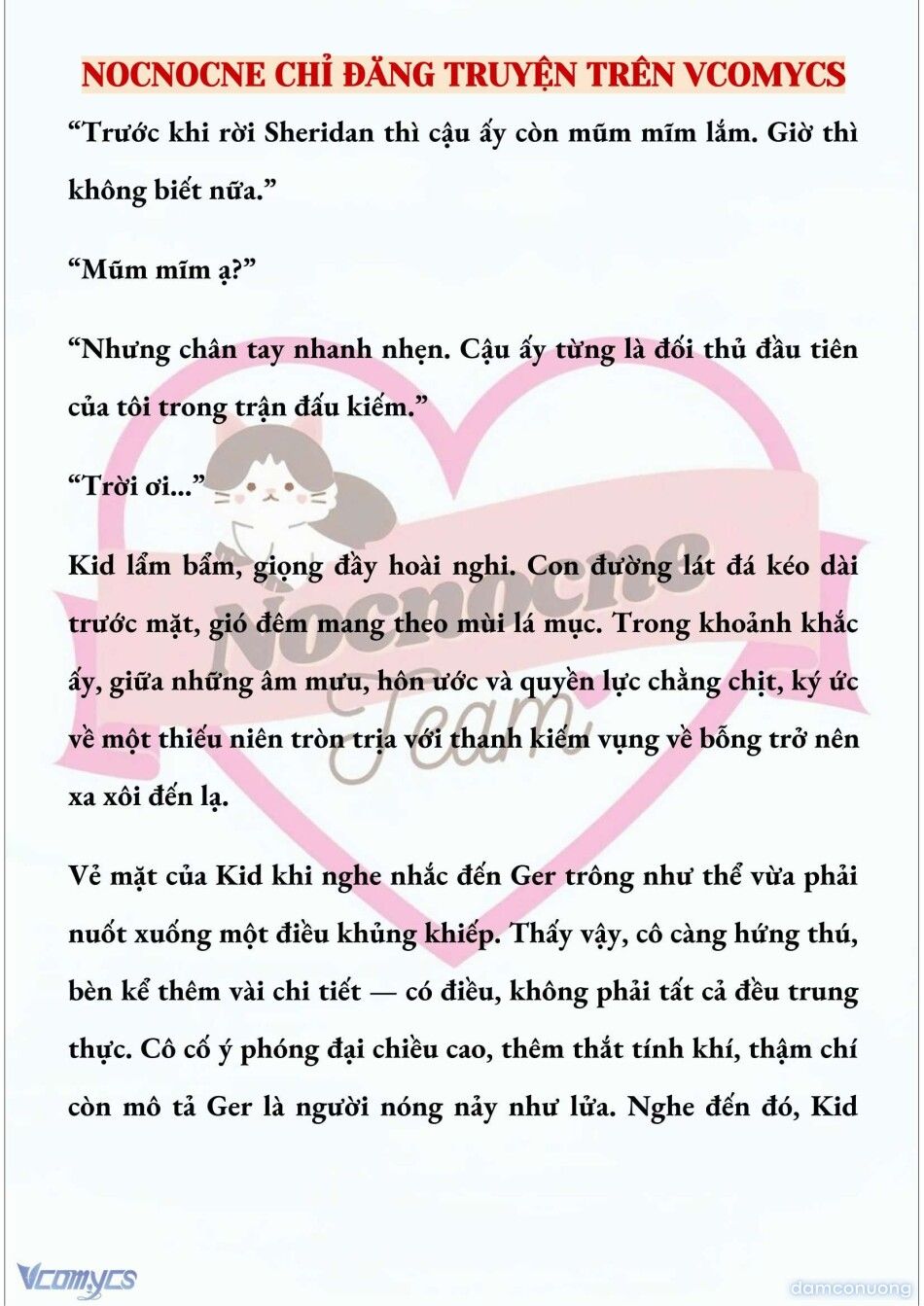 NOCNOCNE CHỈ ĐĂNG TRUYỆN TRÊN VCOMYCS

“Trước khi rời Sheridan thì cậu ấy còn mũm mĩm lắm. Giờ thì không biết nữa.”

“Mũm mĩm ạ?”

“Nhưng chân tay nhanh nhẹn. Cậu ấy từng là đối thủ đầu tiên của tôi trong trận đấu kiếm.”

“Trời ơi...”

Kid lẩm bẩm, giọng đầy hoài nghi. Con đường lát đá kéo dài trước mặt, gió đêm mang theo mùi lá mục. Trong khoảnh khắc ấy, giữa những âm mưu, hôn ước và quyền lực chằng chịt, ký ức về một thiếu niên tròn trịa với thanh kiếm vụng về bỗng trở nên xa xôi đến lạ.

Vẻ mặt của Kid khi nghe nhắc đến Ger trông như thể vừa phải nuốt xuống một điều khủng khiếp. Thấy vậy, cô càng hứng thú, bèn kể thêm vài chi tiết — có điều, không phải tất cả đều trung thực. Cô cố ý phóng đại chiều cao, thêm thắt tính khí, thậm chí còn mô tả Ger là người nóng nảy như lửa. Nghe đến đó, Kid

Nocnocne Team

Vcomycs

damconuong